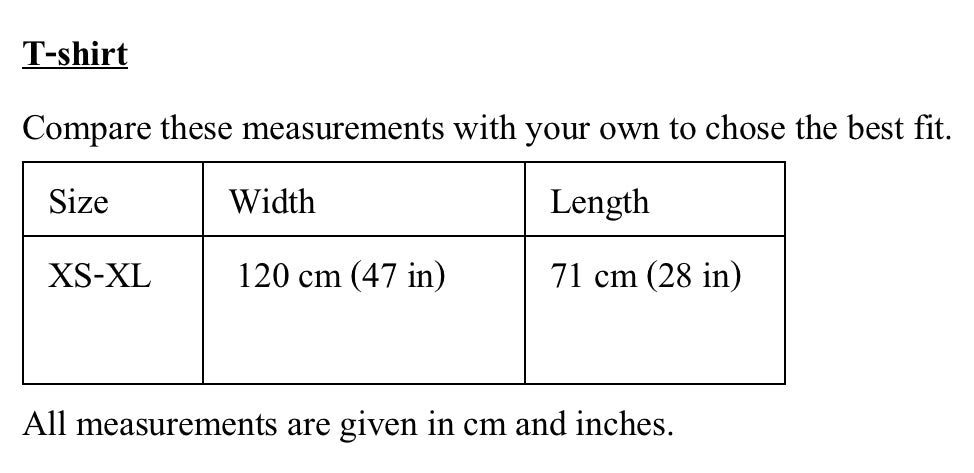 T-shirt

Compare these measurements with your own to chose the best fit.

| Size | Width | Length |
|---|---|---|
| XS-XL | 120 cm (47 in) | 71 cm (28 in) |

All measurements are given in cm and inches.